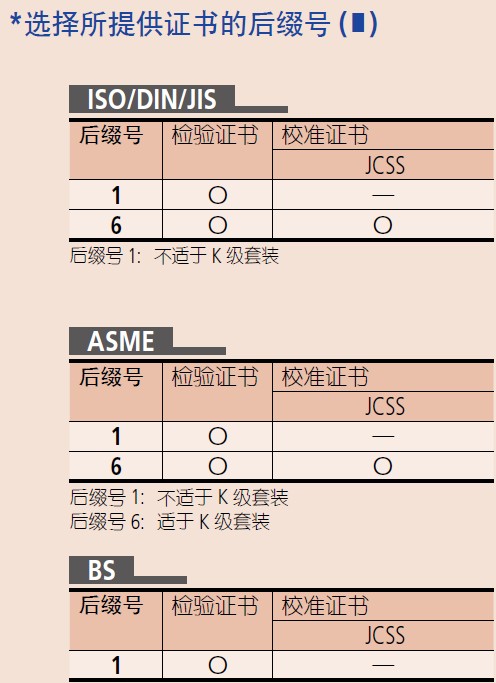 *选择所提供证书的后缀号(■)

ISO/DIN/JIS

| 后缀号 | 检验证书 | 校准证书 |
|---|---|---|
| | | JCSS |
| 1 | ○ | — |
| 6 | ○ | ○ |

后缀号1: 不适于K级套装

ASME

| 后缀号 | 检验证书 | 校准证书 |
|---|---|---|
| | | JCSS |
| 1 | ○ | — |
| 6 | ○ | ○ |

后缀号1: 不适于K级套装
后缀号6: 适于K级套装

BS

| 后缀号 | 检验证书 | 校准证书 |
|---|---|---|
| | | JCSS |
| 1 | ○ | — |